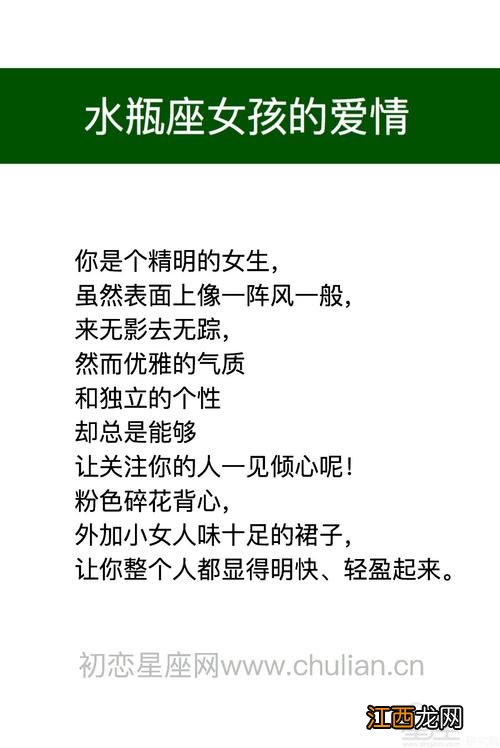 水瓶座女孩的爱情

你是个精明的女生，
虽然表面上像一阵风一般，
来无影去无踪，
然而优雅的气质
和独立的个性
却总是能够
让关注你的人一见倾心呢！
粉色碎花背心，
外加小女人味十足的裙子，
让你整个人都显得明快、轻盈起来。

初恋星座网www.chulian.cn

江西龙网